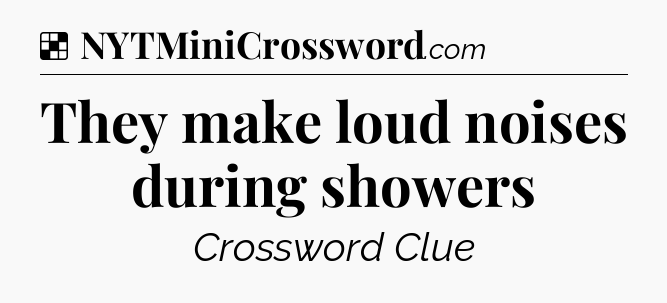 NYTMiniCrossword.com

They make loud noises during showers

Crossword Clue